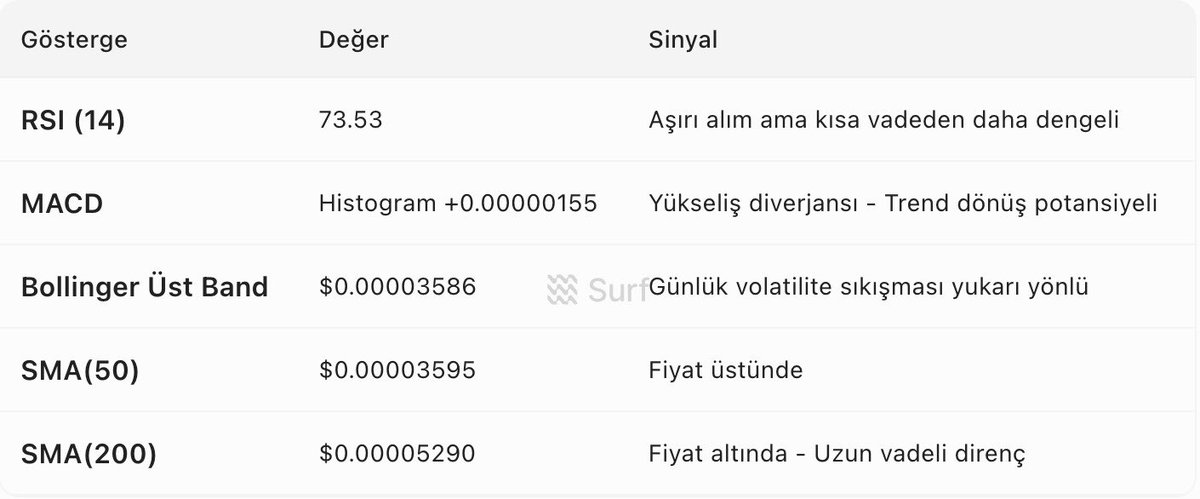 | Gösterge | Değer | Sinyal |
|---|---|---|
| RSI (14) | 73.53 | Aşırı alım ama kısa vadeden daha dengeli |
| MACD | Histogram +0.00000155 | Yükseliş diverjansı - Trend dönüş potansiyeli |
| Bollinger Üst Band | \$0.00003586 | Günlük volatilite sıkışması yukarı yönlü |
| SMA(50) | \$0.00003595 | Fiyat üstünde |
| SMA(200) | \$0.00005290 | Fiyat altında - Uzun vadeli direnç |

Surf